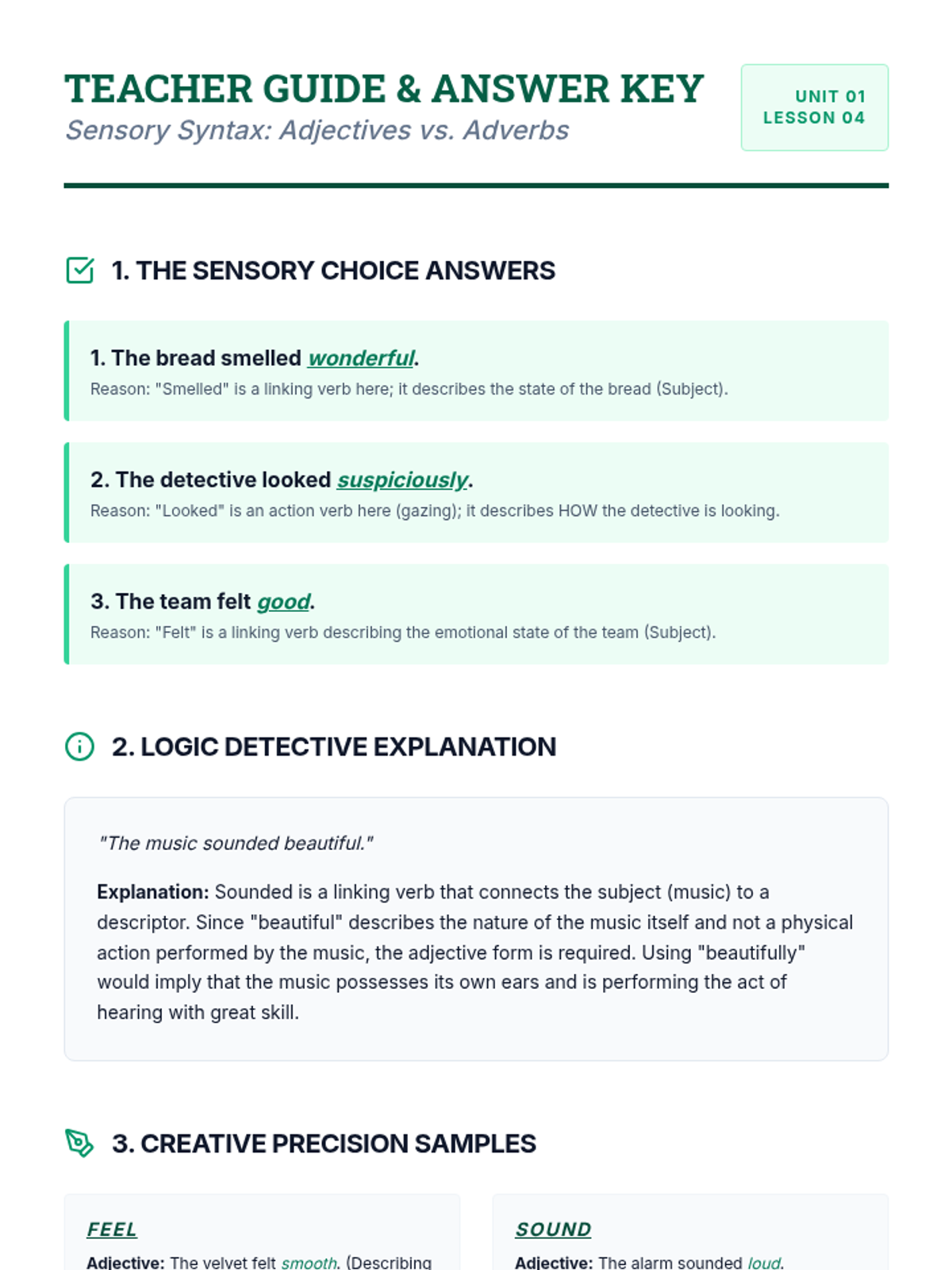 TEACHER GUIDE & ANSWER KEY
Sensory Syntax: Adjectives vs. Adverbs

UNIT 01
LESSON 04

1. THE SENSORY CHOICE ANSWERS

1. The bread smelled wonderful.
Reason: "Smelled" is a linking verb here; it describes the state of the bread (Subject).

2. The detective looked suspiciously.
Reason: "Looked" is an action verb here (gazing); it describes HOW the detective is looking.

3. The team felt good.
Reason: "Felt" is a linking verb describing the emotional state of the team (Subject).

2. LOGIC DETECTIVE EXPLANATION

"The music sounded beautiful."

Explanation: Sounded is a linking verb that connects the subject (music) to a descriptor. Since "beautiful" describes the nature of the music itself and not a physical action performed by the music, the adjective form is required. Using "beautifully" would imply that the music possesses its own ears and is performing the act of hearing with great skill.

3. CREATIVE PRECISION SAMPLES

FEEL
Adjective: The velvet felt smooth. (Describing

SOUND
Adjective: The alarm sounded loud.